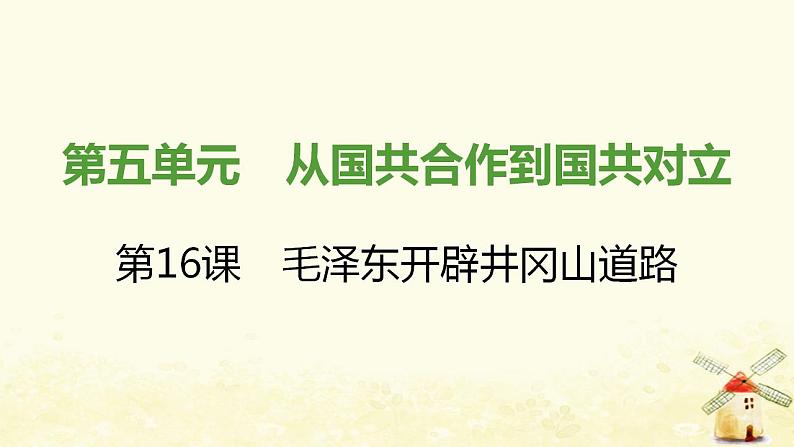 第五单元　从国共合作到国共对立

第16课　毛泽东开辟井冈山道路